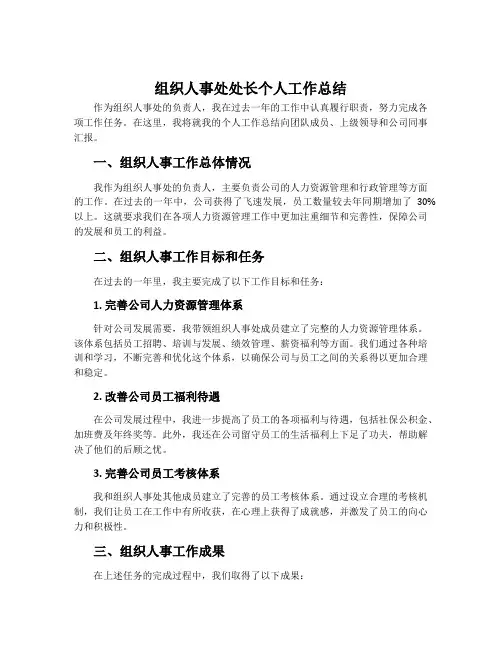 组织人事处处长个人工作总结

作为组织人事处的负责人，我在过去一年的工作中认真履行职责，努力完成各项工作任务。在这里，我将就我的个人工作总结向团队成员、上级领导和公司同事汇报。

一、组织人事工作总体情况

我作为组织人事处的负责人，主要负责公司的人力资源管理和行政管理等方面的工作。在过去的一年中，公司获得了飞速发展，员工数量较去年同期增加了 30%以上。这就要求我们在各项人力资源管理工作中更加注重细节和完善性，保障公司的发展和员工的利益。

二、组织人事工作目标和任务

在过去的一年里，我主要完成了以下工作目标和任务：

1. 完善公司人力资源管理体系

针对公司发展需要，我带领组织人事处成员建立了完整的人力资源管理体系。该体系包括员工招聘、培训与发展、绩效管理、薪资福利等方面。我们通过各种培训和学习，不断完善和优化这个体系，以确保公司与员工之间的关系得以更加合理和稳定。

2. 改善公司员工福利待遇

在公司发展过程中，我进一步提高了员工的各项福利与待遇，包括社保公积金、加班费及年终奖等。此外，我还在公司留守员工的生活福利上下足了功夫，帮助解决了他们的后顾之忧。

3. 完善公司员工考核体系

我和组织人事处其他成员建立了完善的员工考核体系。通过设立合理的考核机制，我们让员工在工作中有所收获，在心理上获得了成就感，并激发了员工的向心力和积极性。

三、组织人事工作成果

在上述任务的完成过程中，我们取得了以下成果：